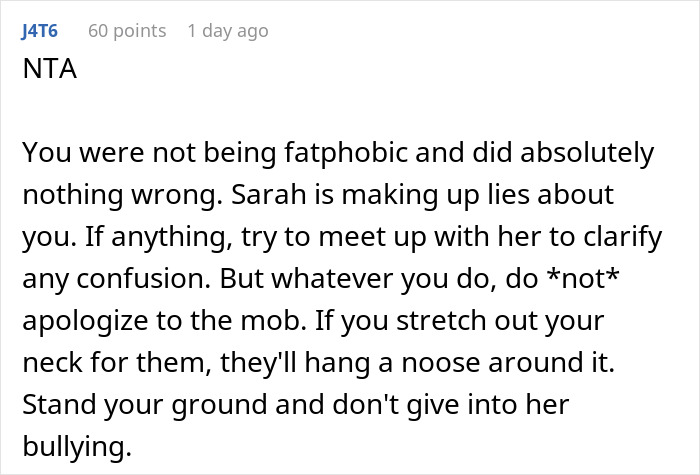 J4T6 60 points 1 day ago
NTA

You were not being fatphobic and did absolutely nothing wrong. Sarah is making up lies about you. If anything, try to meet up with her to clarify any confusion. But whatever you do, do *not* apologize to the mob. If you stretch out your neck for them, they'll hang a noose around it. Stand your ground and don't give into her bullying.